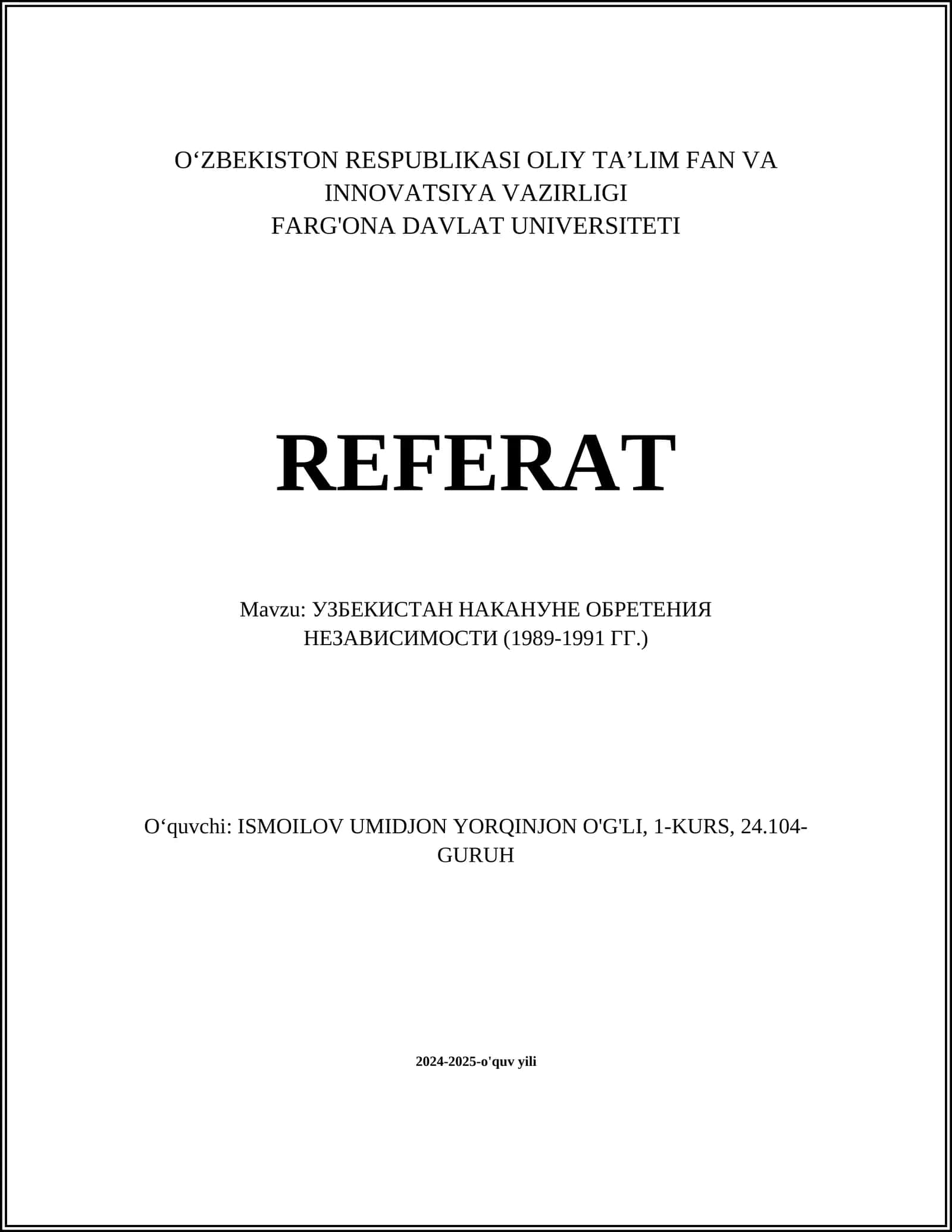 O‘ZBEKISTON RESPUBLIKASI OLIY TA’LIM FAN VA INNOVATSIYA VAZIRLIGI
FARG'ONA DAVLAT UNIVERSITETI

REFERAT

Mavzu: УЗБЕКИСТАН НАКАНУНЕ ОБРЕТЕНИЯ НЕЗАВИСИМОСТИ (1989-1991 ГГ.)

O‘quvchi: ISMOILOV UMIDJON YORQINJON O'G'LI, 1-KURS, 24.104-GURUH

2024-2025-o'quv yili